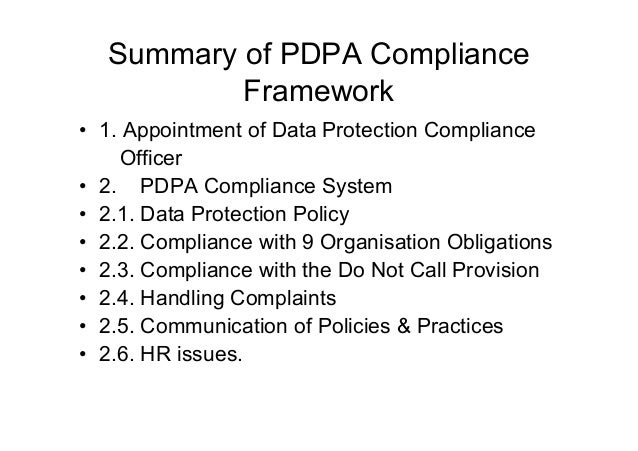 Summary of PDPA Compliance Framework

• 1. Appointment of Data Protection Compliance Officer
• 2. PDPA Compliance System
• 2.1. Data Protection Policy
• 2.2. Compliance with 9 Organisation Obligations
• 2.3. Compliance with the Do Not Call Provision
• 2.4. Handling Complaints
• 2.5. Communication of Policies & Practices
• 2.6. HR issues.